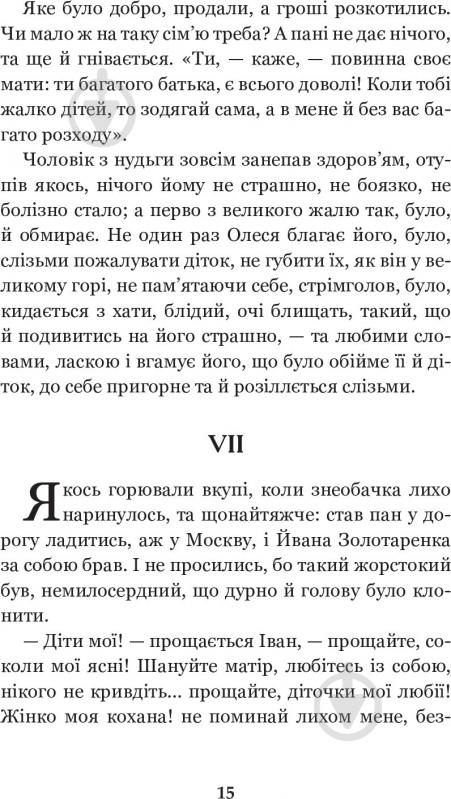 Яке було добро, продали, а гроші розкотились. Чи мало ж на таку сім'ю треба? А пані не дає нічого, та ще й гнівається. «Ти, — каже, — повинна своє мати: ти багатого батька, є всього доволі! Коли тобі жалко дітей, то зодягай сама, а в мене й без вас багато розходу».

Чоловік з нудьги зовсім занепав здоров'ям, отупів якось, нічого йому не страшно, не боязко, не болізно стало; а перво з великого жалю так, було, й обмирає. Не один раз Олеся благає його, було, слізьми пожалувати діток, не губити їх, як він у великому горі, не пам'ятаючи себе, стрімголов, було, кидається з хати, блідий, очі блищать, такий, що й подивитись на його страшно, — та любими словами, ласкою і вгамує його, що було обійме її й діток, до себе пригорне та й розіллється слізьми.

VII

Якось горювали вкупі, коли знеобачка лихо наринулось, та щонайтяжче: став пан у дорогу ладитись, аж у Москву, і Йвана Золотаренка за собою брав. І не просились, бо такий жорстокий був, немилосердний, що дурно й голову було клонити.

— Діти мої! — прощається Іван, — прощайте, соколи мої ясні! Шануйте матір, любітесь із собою, нікого не кривдіть... прощайте, діточки мої любії! Жінко моя кохана! не поминай лихом мене, без-

15